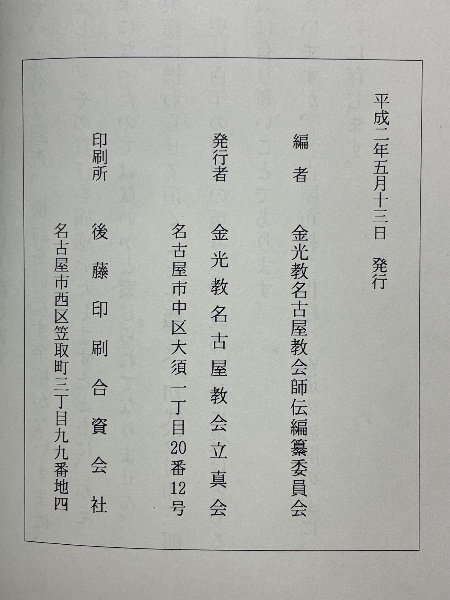 平成二年五月十三日　発行

編　者　金光教名古屋教会師伝編纂委員会

発行者　金光教名古屋教会立真会
名古屋市中区大須一丁目20番12号

印刷所　後藤印刷合資会社
名古屋市西区笠取町三丁目九九番地四